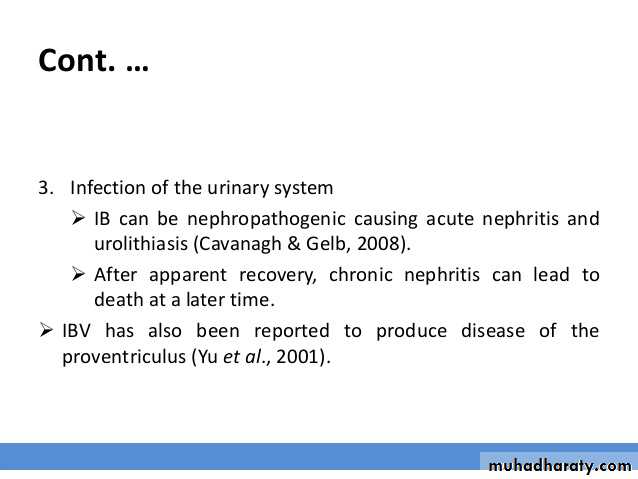 Cont. …

3. Infection of the urinary system

➢ IB can be nephropathogenic causing acute nephritis and urolithiasis (Cavanagh & Gelb, 2008).

➢ After apparent recovery, chronic nephritis can lead to death at a later time.

➢ IBV has also been reported to produce disease of the proventriculus (Yu et al., 2001).

muhadharaty.com